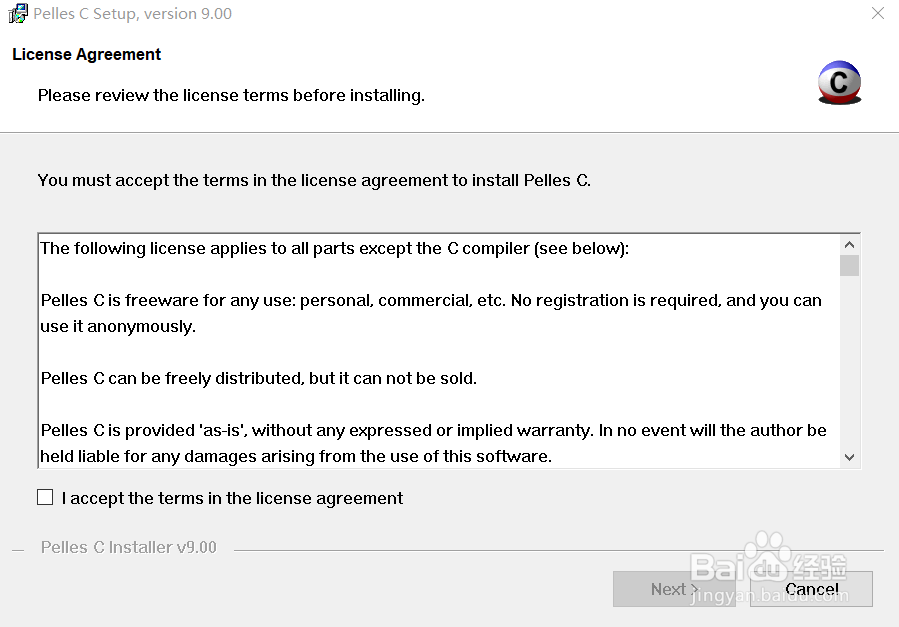 Pelles C Setup, version 9.00

License Agreement

Please review the license terms before installing.

C

You must accept the terms in the license agreement to install Pelles C.

The following license applies to all parts except the C compiler (see below):

Pelles C is freeware for any use: personal, commercial, etc. No registration is required, and you can use it anonymously.

Pelles C can be freely distributed, but it can not be sold.

Pelles C is provided 'as-is', without any expressed or implied warranty. In no event will the author be held liable for any damages arising from the use of this software.

I accept the terms in the license agreement

Pelles C Installer v9.00

Next >

Cancel

Baidu经验
jingyan.baidu.com